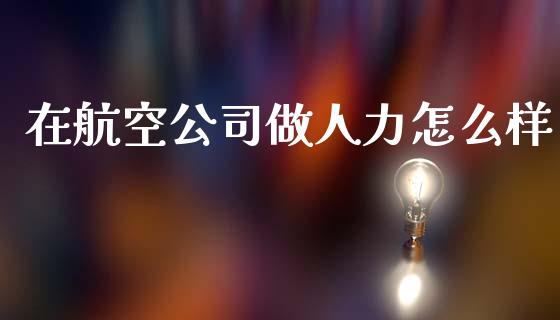 在航空公司做人力怎么样